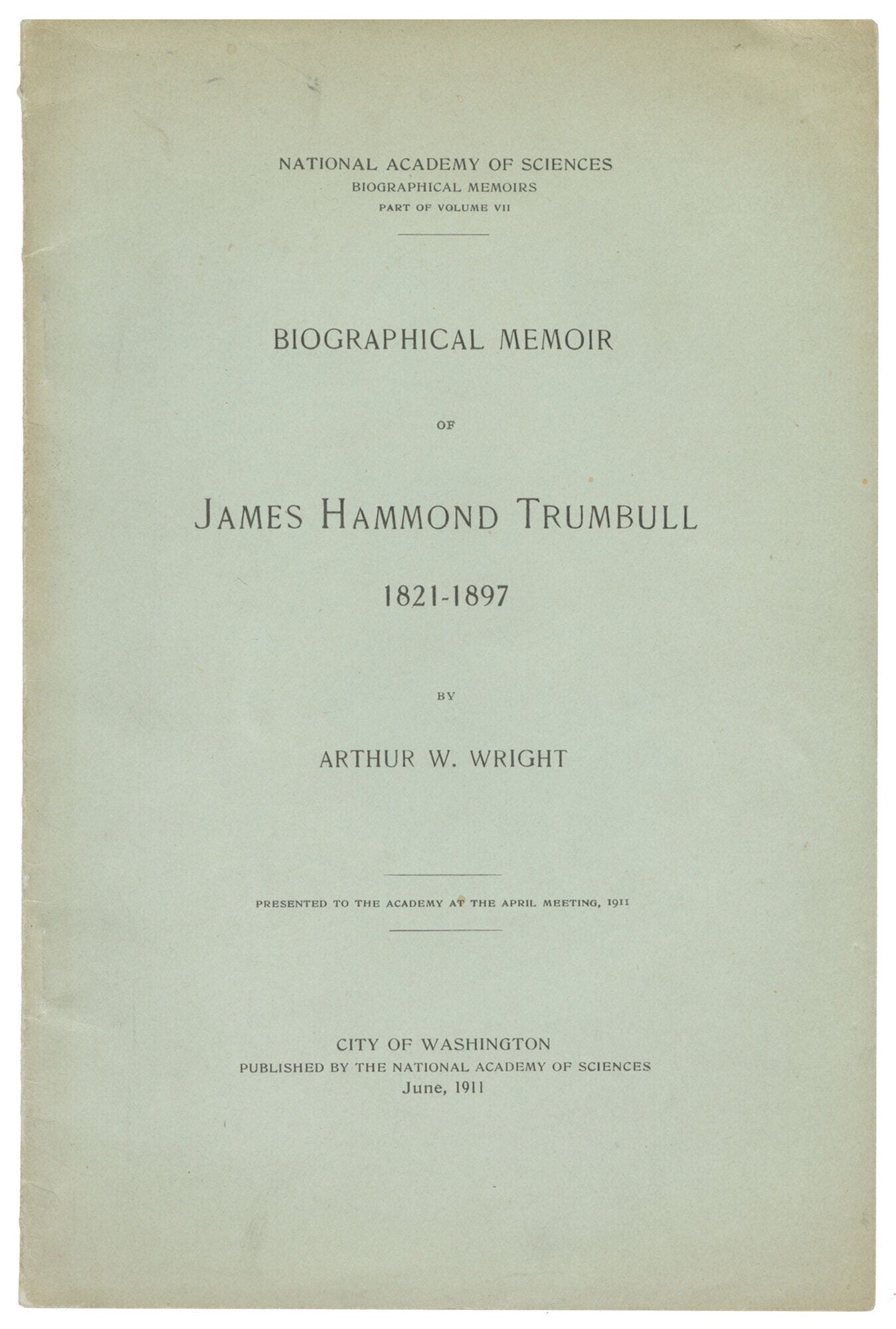 NATIONAL ACADEMY OF SCIENCES
BIOGRAPHICAL MEMOIRS
PART OF VOLUME VII

BIOGRAPHICAL MEMOIR

OF

JAMES HAMMOND TRUMBULL

1821-1897

BY

ARTHUR W. WRIGHT

PRESENTED TO THE ACADEMY AT THE APRIL MEETING, 1911

CITY OF WASHINGTON
PUBLISHED BY THE NATIONAL ACADEMY OF SCIENCES
June, 1911